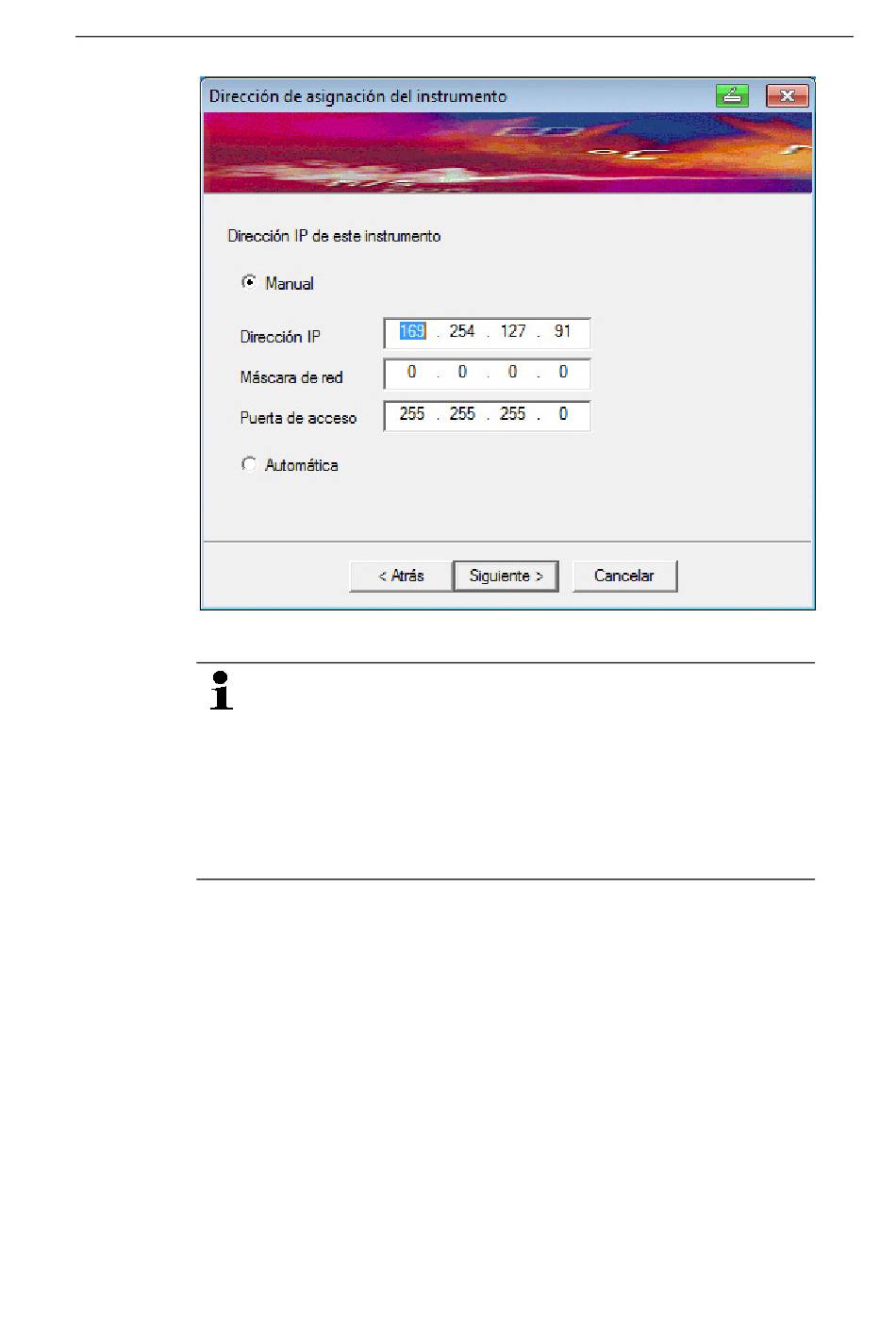 Dirección de asignación del instrumento

Dirección IP de este instrumento

Manual

Dirección IP
169 . 254 . 127 . 91

Máscara de red
0 . 0 . 0 . 0

Puerta de acceso
255 . 255 . 255 . 0

Automática

< Atrás
Siguiente >
Cancelar